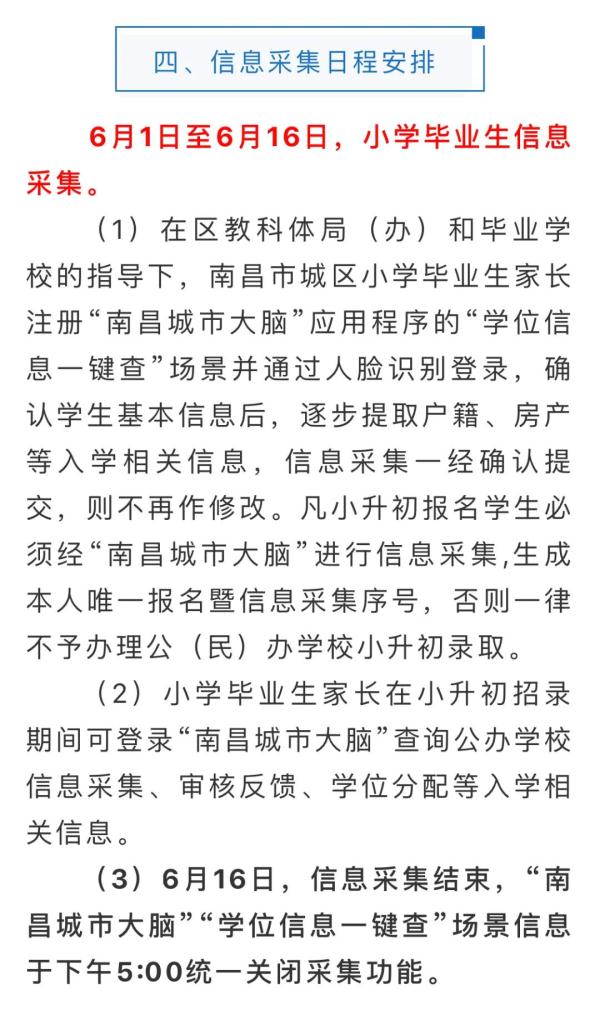 四、信息采集日程安排

6月1日至6月16日，小学毕业生信息采集。

（1）在区教科体局（办）和毕业学校的指导下，南昌市城区小学毕业生家长注册“南昌城市大脑”应用程序的“学位信息一键查”场景并通过人脸识别登录，确认学生基本信息后，逐步提取户籍、房产等入学相关信息，信息采集一经确认提交，则不再作修改。凡小升初报名学生必须经“南昌城市大脑”进行信息采集,生成本人唯一报名暨信息采集序号，否则一律不予办理公（民）办学校小升初录取。

（2）小学毕业生家长在小升初招录期间可登录“南昌城市大脑”查询公办学校信息采集、审核反馈、学位分配等入学相关信息。

（3）6月16日，信息采集结束，“南昌城市大脑”“学位信息一键查”场景信息于下午5:00统一关闭采集功能。